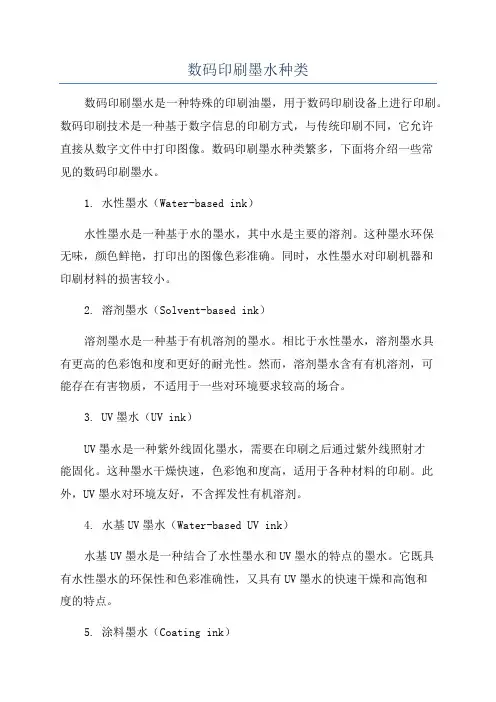 数码印刷墨水种类

数码印刷墨水是一种特殊的印刷油墨，用于数码印刷设备上进行印刷。数码印刷技术是一种基于数字信息的印刷方式，与传统印刷不同，它允许直接从数字文件中打印图像。数码印刷墨水种类繁多，下面将介绍一些常见的数码印刷墨水。

1. 水性墨水（Water-based ink）

水性墨水是一种基于水的墨水，其中水是主要的溶剂。这种墨水环保无味，颜色鲜艳，打印出的图像色彩准确。同时，水性墨水对印刷机器和印刷材料的损害较小。

2. 溶剂墨水（Solvent-based ink）

溶剂墨水是一种基于有机溶剂的墨水。相比于水性墨水，溶剂墨水具有更高的色彩饱和度和更好的耐光性。然而，溶剂墨水含有有机溶剂，可能存在有害物质，不适用于一些对环境要求较高的场合。

3. UV墨水（UV ink）

UV墨水是一种紫外线固化墨水，需要在印刷之后通过紫外线照射才能固化。这种墨水干燥快速，色彩饱和度高，适用于各种材料的印刷。此外，UV墨水对环境友好，不含挥发性有机溶剂。

4. 水基UV墨水（Water-based UV ink）

水基UV墨水是一种结合了水性墨水和UV墨水的特点的墨水。它既具有水性墨水的环保性和色彩准确性，又具有UV墨水的快速干燥和高饱和度的特点。

5. 涂料墨水（Coating ink）